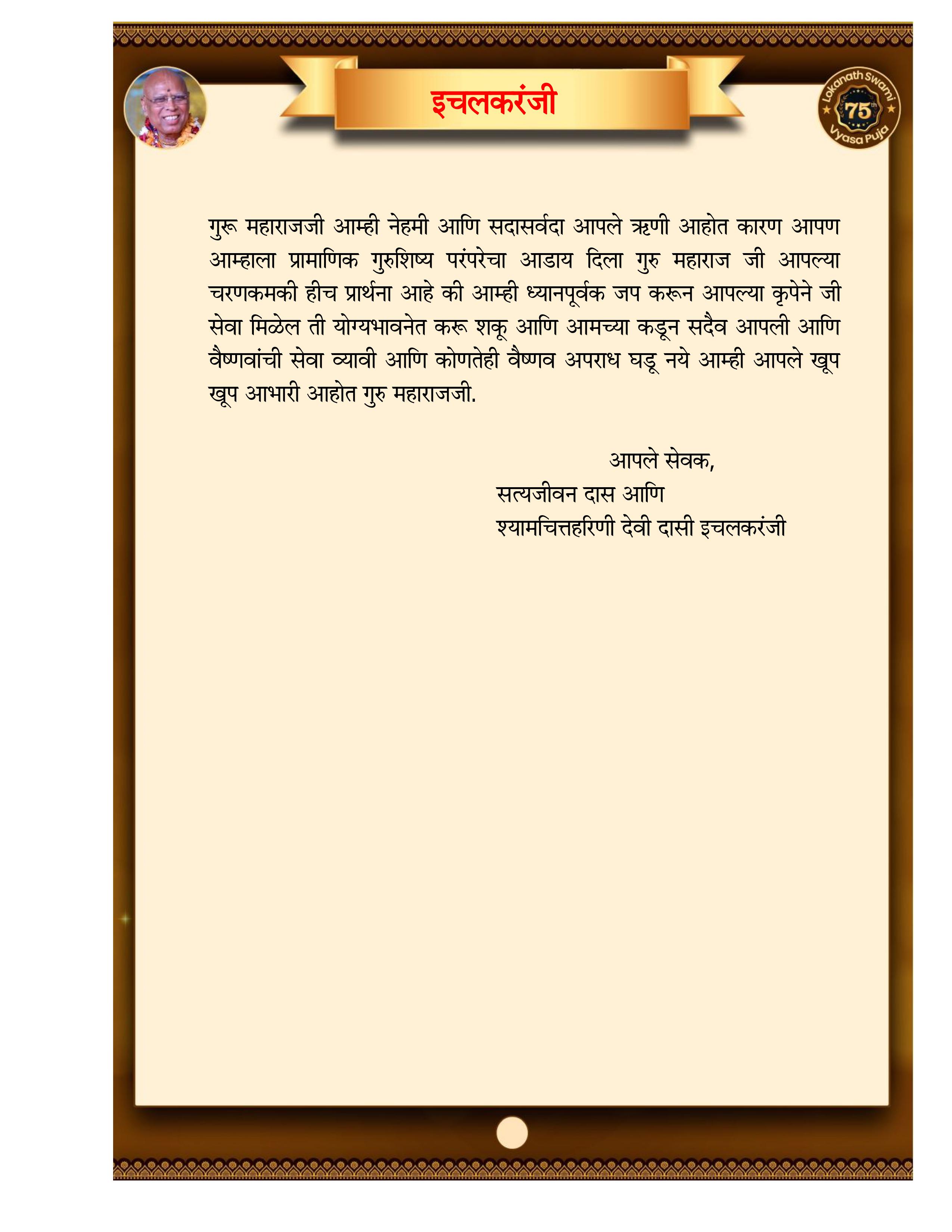 इचलकरंजी

Lokanath Swami 75th Vyasa Puja

गुरू महाराजजी आम्ही नेहमी आणि सदासर्वदा आपले ऋणी आहोत कारण आपण आम्हाला प्रामाणिक गुरुशिष्य परंपरेचा आडाय दिला गुरु महाराज जी आपल्या चरणकमकी हीच प्रार्थना आहे की आम्ही ध्यानपूर्वक जप करून आपल्या कृपेने जी सेवा मिळेल ती योग्यभावनेत करू शकू आणि आमच्या कडून सदैव आपली आणि वैष्णवांची सेवा व्यावी आणि कोणतेही वैष्णव अपराध घडू नये आम्ही आपले खूप खूप आभारी आहोत गुरु महाराजजी.

आपले सेवक,
सत्यजीवन दास आणि
श्यामचित्तहरिणी देवी दासी इचलकरंजी